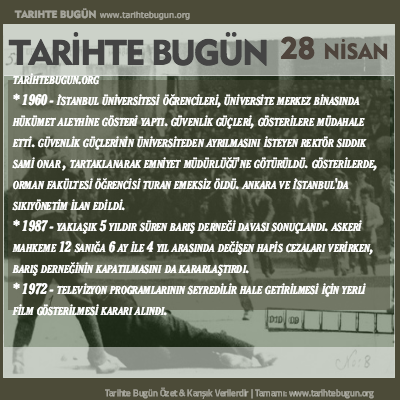 TARIHTE BUGÜN www.tarihtebugun.org

TARİHTE BUGÜN 28 NİSAN

TARİHTEBUGUN.ORG
* 1960 - İSTANBUL ÜNİVERSİTESİ ÖĞRENCİLERİ, ÜNİVERSİTE MERKEZ BİNASINDA HÜKÜMET ALEYHİNE GÖSTERİ YAPTI. GÜVENLİK GÜÇLERİ, GÖSTERİLERE MÜDAHALE ETTİ. GÜVENLİK GÜÇLERİNİN ÜNİVERSİTEDEN AYRILMASINI İSTEYEN REKTÖR SIDDIK SAMİ ONAR, TARTAKLANARAK EMNİYET MÜDÜRLÜĞÜ'NE GÖTÜRÜLDÜ. GÖSTERİLERDE, ORMAN FAKÜLTESİ ÖĞRENCİSİ TURAN EMEKSİZ ÖLDÜ. ANKARA VE İSTANBUL'DA SIKIYÖNETİM İLAN EDİLDİ.
* 1987 - YAKLAŞIK 5 YILDIR SÜREN BARIŞ DERNEĞİ DAVASI SONUÇLANDI. ASKERİ MAHKEME 12 SANIĞA 6 AY İLE 4 YIL ARASINDA DEĞİŞEN HAPİS CEZALARI VERİRKEN, BARIŞ DERNEĞİNİN KAPATILMASINI DA KARARLAŞTIRDI.
* 1972 - TELEVİZYON PROGRAMLARININ SEYREDİLİR HALE GETİRİLMESİ İÇİN YERLİ FİLM GÖSTERİLMESİ KARARI ALINDI.

D10 D9

No:8

Tarihte Bugün Özet & Karışık Verilerdir | Tamamı: www.tarihtebugun.org